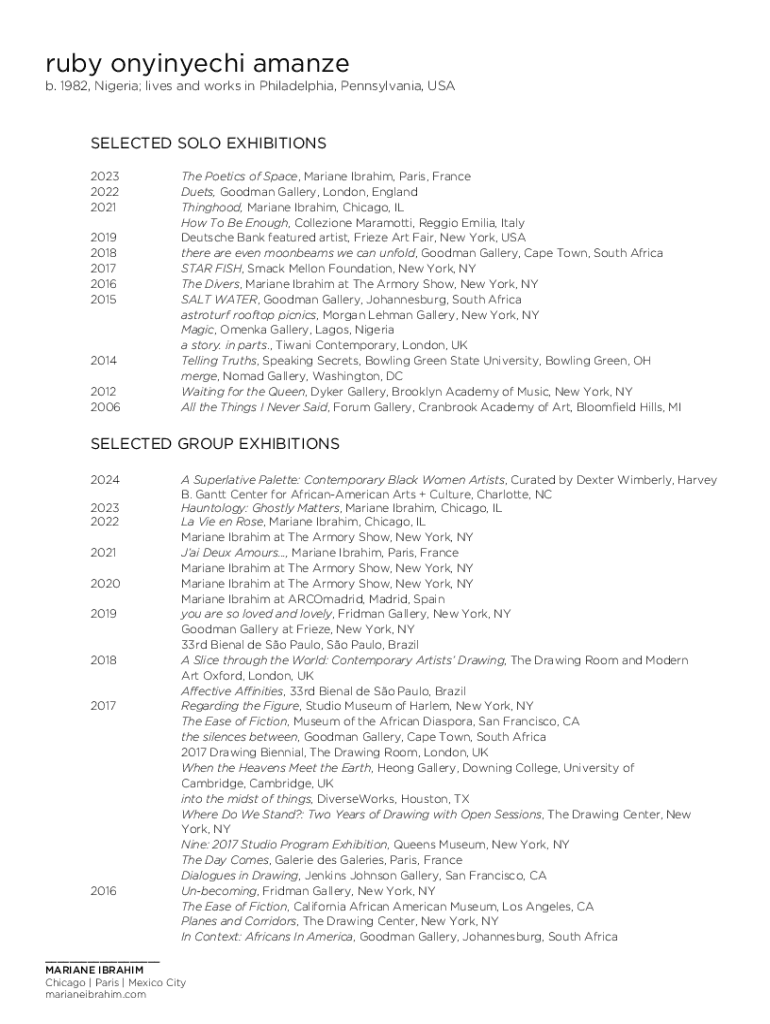 ruby onyinyechi amanze
b. 1982, Nigeria; lives and works in Philadelphia, Pennsylvania, USA

SELECTED SOLO EXHIBITIONS

2023 The Poetics of Space, Mariane Ibrahim, Paris, France
2022 Duets, Goodman Gallery, London, England
2021 Thinghood, Mariane Ibrahim, Chicago, IL
How To Be Enough, Collezione Maramotti, Reggio Emilia, Italy
2019 Deutsche Bank featured artist, Frieze Art Fair, New York, USA
2018 there are even moonbeams we can unfold, Goodman Gallery, Cape Town, South Africa
2017 STAR FISH, Smack Mellon Foundation, New York, NY
2016 The Divers, Mariane Ibrahim at The Armory Show, New York, NY
2015 SALT WATER, Goodman Gallery, Johannesburg, South Africa
astroturf rooftop picnics, Morgan Lehman Gallery, New York, NY
Magic, Omenka Gallery, Lagos, Nigeria
a story. in parts., Tiwani Contemporary, London, UK
2014 Telling Truths, Speaking Secrets, Bowling Green State University, Bowling Green, OH
merge, Nomad Gallery, Washington, DC
2012 Waiting for the Queen, Dyker Gallery, Brooklyn Academy of Music, New York, NY
2006 All the Things I Never Said, Forum Gallery, Cranbrook Academy of Art, Bloomfield Hills, MI

SELECTED GROUP EXHIBITIONS

2024 A Superlative Palette: Contemporary Black Women Artists, Curated by Dexter Wimberly, Harvey B. Gantt Center for African-American Arts + Culture, Charlotte, NC
2023 Hauntology: Ghostly Matters, Mariane Ibrahim, Chicago, IL
2022 La Vie en Rose, Mariane Ibrahim, Chicago, IL
Mariane Ibrahim at The Armory Show, New York, NY
2021 J'ai Deux Amours..., Mariane Ibrahim, Paris, France
Mariane Ibrahim at The Armory Show, New York, NY
2020 Mariane Ibrahim at The Armory Show, New York, NY
Mariane Ibrahim at ARCOmadrid, Madrid, Spain
2019 you are so loved and lovely, Fridman Gallery, New York, NY
Goodman Gallery at Frieze, New York, NY
33rd Bienal de São Paulo, São Paulo, Brazil
2018 A Slice through the World: Contemporary Artists' Drawing, The Drawing Room and Modern Art Oxford, London, UK
Affective Affinities, 33rd Bienal de São Paulo, Brazil
2017 Regarding the Figure, Studio Museum of Harlem, New York, NY
The Ease of Fiction, Museum of the African Diaspora, San Francisco, CA
the silences between, Goodman Gallery, Cape Town, South Africa
2017 Drawing Biennial, The Drawing Room, London, UK
When the Heavens Meet the Earth, Heong Gallery, Downing College, University of Cambridge, Cambridge, UK
into the midst of things, DiverseWorks, Houston, TX
Where Do We Stand?: Two Years of Drawing with Open Sessions, The Drawing Center, New York, NY
Nine: 2017 Studio Program Exhibition, Queens Museum, New York, NY
The Day Comes, Galerie des Galeries, Paris, France
Dialogues in Drawing, Jenkins Johnson Gallery, San Francisco, CA
2016 Un-becoming, Fridman Gallery, New York, NY
The Ease of Fiction, California African American Museum, Los Angeles, CA
Planes and Corridors, The Drawing Center, New York, NY
In Context: Africans In America, Goodman Gallery, Johannesburg, South Africa

MARIANE IBRAHIM
Chicago | Paris | Mexico City
marianeibrahim.com